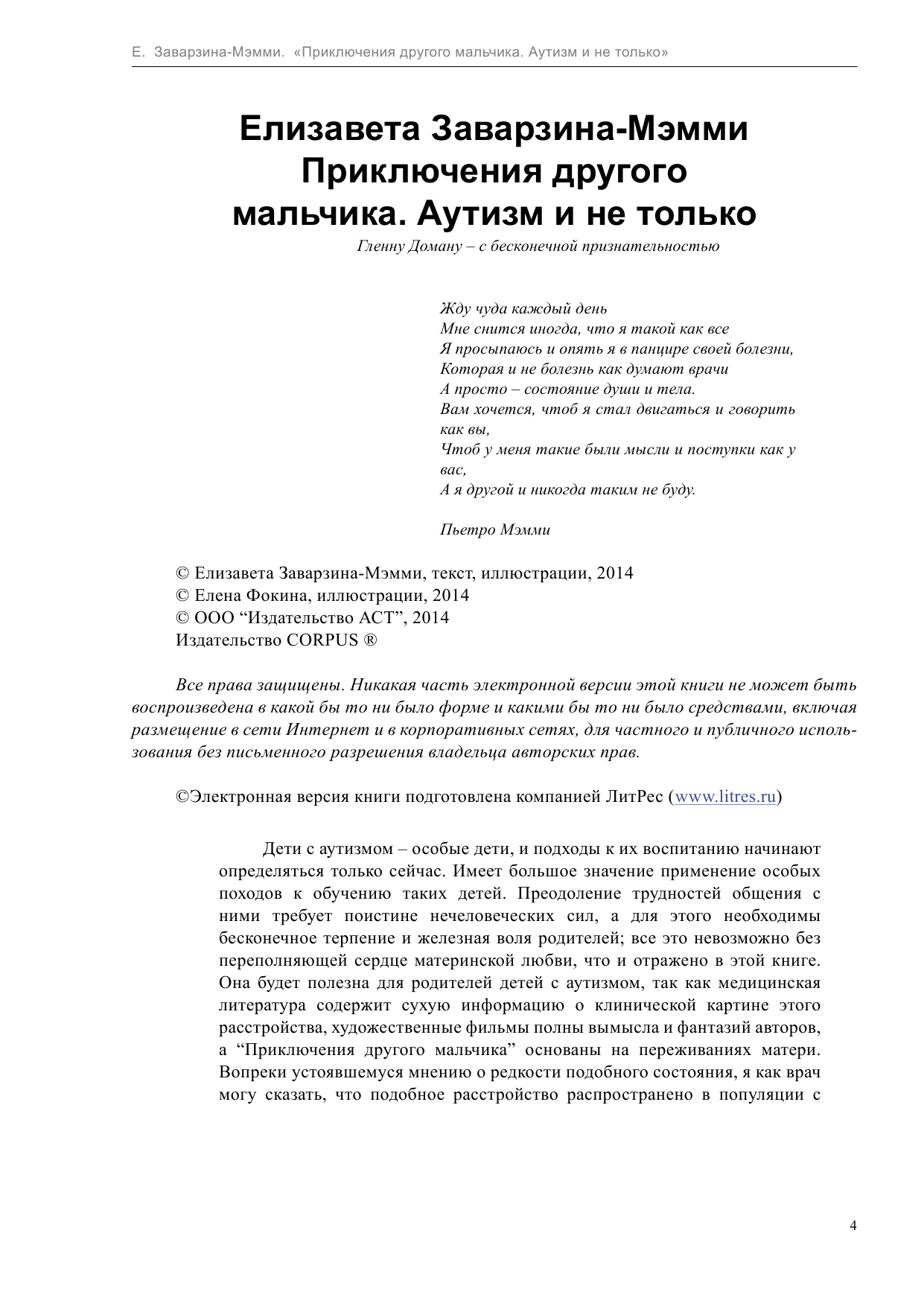 Е. Заварзина-Мэмми. «Приключения другого мальчика. Аутизм и не только»

Елизавета Заварзина-Мэмми
Приключения другого мальчика. Аутизм и не только

Гленну Доману – с бесконечной признательностью

Жду чуда каждый день
Мне снится иногда, что я такой как все
Я просыпаюсь и опять я в панцире своей болезни,
Которая и не болезнь как думают врачи
А просто – состояние души и тела.
Вам хочется, чтоб я стал двигаться и говорить как вы,
Чтоб у меня такие были мысли и поступки как у вас,
А я другой и никогда таким не буду.

Пьетро Мэмми

© Елизавета Заварзина-Мэмми, текст, иллюстрации, 2014
© Елена Фокина, иллюстрации, 2014
© ООО “Издательство АСТ”, 2014
Издательство CORPUS ®

Все права защищены. Никакая часть электронной версии этой книги не может быть воспроизведена в какой бы то ни было форме и какими бы то ни было средствами, включая размещение в сети Интернет и в корпоративных сетях, для частного и публичного использования без письменного разрешения владельца авторских прав.

©Электронная версия книги подготовлена компанией ЛитРес (www.litres.ru)

Дети с аутизмом – особые дети, и подходы к их воспитанию начинают определяться только сейчас. Имеет большое значение применение особых походов к обучению таких детей. Преодоление трудностей общения с ними требует поистине нечеловеческих сил, а для этого необходимы бесконечное терпение и железная воля родителей; все это невозможно без переполняющей сердце материнской любви, что и отражено в этой книге. Она будет полезна для родителей детей с аутизмом, так как медицинская литература содержит сухую информацию о клинической картине этого расстройства, художественные фильмы полны вымысла и фантазий авторов, а “Приключения другого мальчика” основаны на переживаниях матери. Вопреки устоявшемуся мнению о редкости подобного состояния, я как врач могу сказать, что подобное расстройство распространено в популяции с

4